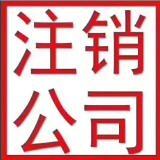 注销
公司